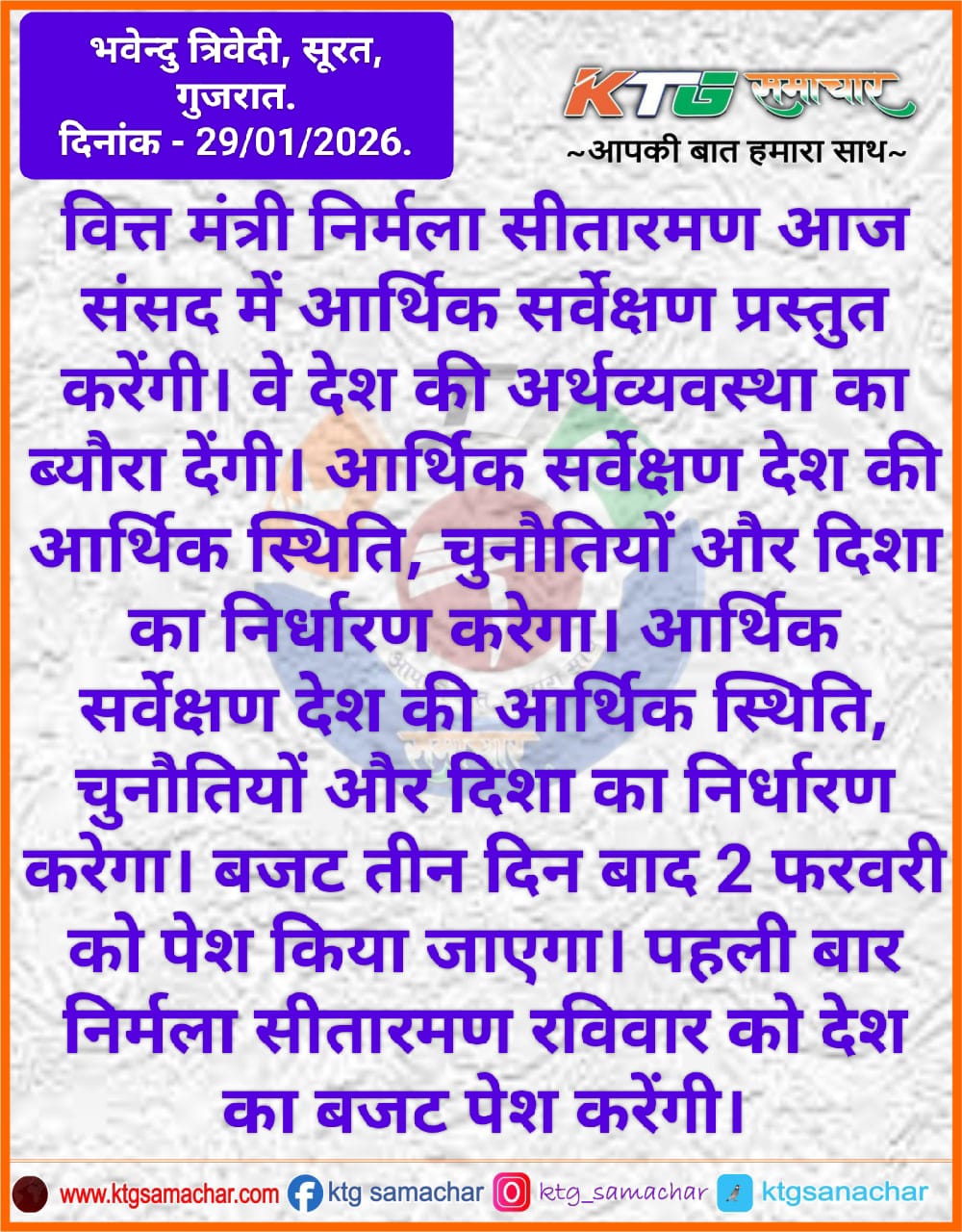 भवेन्दु त्रिवेदी, सूरत, गुजरात.
दिनांक - 29/01/2026.

KTG समाचार
~आपकी बात हमारा साथ~

वित्त मंत्री निर्मला सीतारमण आज संसद में आर्थिक सर्वेक्षण प्रस्तुत करेंगी। वे देश की अर्थव्यवस्था का ब्यौरा देंगी। आर्थिक सर्वेक्षण देश की आर्थिक स्थिति, चुनौतियों और दिशा का निर्धारण करेगा। आर्थिक सर्वेक्षण देश की आर्थिक स्थिति, चुनौतियों और दिशा का निर्धारण करेगा। बजट तीन दिन बाद 2 फरवरी को पेश किया जाएगा। पहली बार निर्मला सीतारमण रविवार को देश का बजट पेश करेंगी।

www.ktgsamachar.com ktg samachar ktg_samachar ktgsanachar